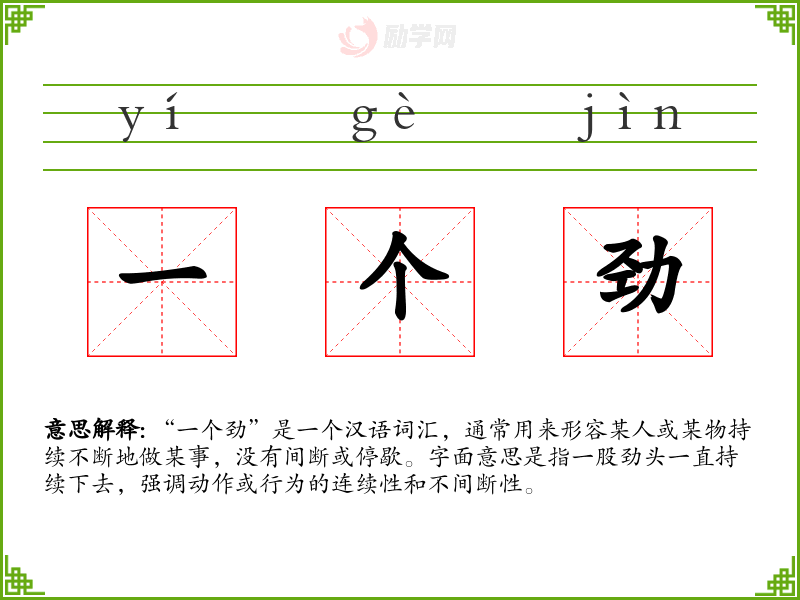 yí gè jìn

一 个 劲

意思解释:“一个劲”是一个汉语词汇，通常用来形容某人或某物持续不断地做某事，没有间断或停歇。字面意思是指一股劲头一直持续下去，强调动作或行为的连续性和不间断性。

励学网